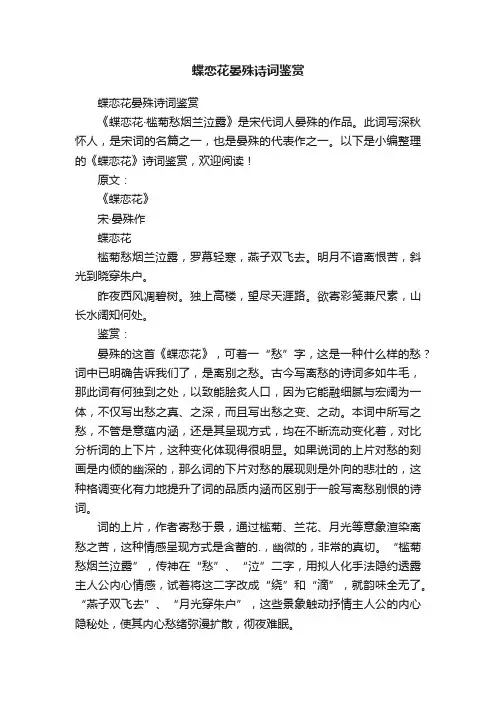 蝶恋花晏殊诗词鉴赏

蝶恋花晏殊诗词鉴赏

《蝶恋花·槛菊愁烟兰泣露》是宋代词人晏殊的作品。此词写深秋怀人，是宋词的名篇之一，也是晏殊的代表作之一。以下是小编整理的《蝶恋花》诗词鉴赏，欢迎阅读！

原文：

《蝶恋花》

宋·晏殊作

蝶恋花

槛菊愁烟兰泣露，罗幕轻寒，燕子双飞去。明月不谙离恨苦，斜光到晓穿朱户。

昨夜西风凋碧树。独上高楼，望尽天涯路。欲寄彩笺兼尺素，山长水阔知何处。

鉴赏：

晏殊的这首《蝶恋花》，可着一“愁”字，这是一种什么样的愁？词中已明确告诉我们了，是离别之愁。古今写离愁的诗词多如牛毛，那此词有何独到之处，以致能脍炙人口，因为它能融细腻与宏阔为一体，不仅写出愁之真、之深，而且写出愁之变、之动。本词中所写之愁，不管是意蕴内涵，还是其呈现方式，均在不断流动变化着，对比分析词的上下片，这种变化体现得很明显。如果说词的上片对愁的刻画是内倾的幽深的，那么词的下片对愁的展现则是外向的悲壮的，这种格调变化有力地提升了词的品质内涵而区别于一般写离愁别恨的诗词。

词的上片，作者寄愁于景，通过槛菊、兰花、月光等意象渲染离愁之苦，这种情感呈现方式是含蓄的.，幽微的，非常的真切。“槛菊愁烟兰泣露”，传神在“愁”、“泣”二字，用拟人化手法隐约透露主人公内心情感，试着将这二字改成“绕”和“滴”，就韵味全无了。“燕子双飞去”、“月光穿朱户”，这些景象触动抒情主人公的内心隐秘处，使其内心愁绪弥漫扩散，彻夜难眠。